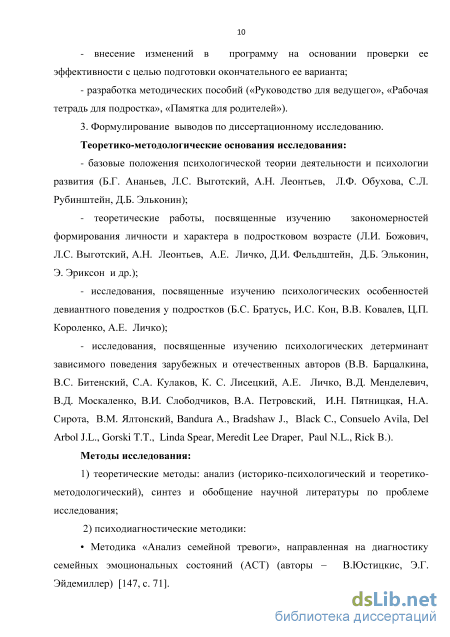 10

- внесение изменений в программу на основании проверки ее эффективности с целью подготовки окончательного ее варианта;

- разработка методических пособий («Руководство для ведущего», «Рабочая тетрадь для подростка», «Памятка для родителей»).

3. Формулирование выводов по диссертационному исследованию.

Теоретико-методологические основания исследования:

- базовые положения психологической теории деятельности и психологии развития (Б.Г. Ананьев, Л.С. Выготский, А.Н. Леонтьев, Л.Ф. Обухова, С.Л. Рубинштейн, Д.Б. Эльконин);

- теоретические работы, посвященные изучению закономерностей формирования личности и характера в подростковом возрасте (Л.И. Божович, Л.С. Выготский, А.Н. Леонтьев, А.Е. Личко, Д.И. Фельдштейн, Д.Б. Эльконин, Э. Эриксон и др.);

- исследования, посвященные изучению психологических особенностей девиантного поведения у подростков (Б.С. Братусь, И.С. Кон, В.В. Ковалев, Ц.П. Короленко, А.Е. Личко);

- исследования, посвященные изучению психологических детерминант зависимого поведения зарубежных и отечественных авторов (В.В. Барцалкина, В.С. Битенский, С.А. Кулаков, К. С. Лисецкий, А.Е. Личко, В.Д. Менделевич, В.Д. Москаленко, В.И. Слободчиков, В.А. Петровский, И.Н. Пятницкая, Н.А. Сирота, В.М. Ялтонский, Bandura A., Bradshaw J., Black C., Consuelo Avila, Del Arbol J.L., Gorski T.T., Linda Spear, Meredit Lee Draper, Paul N.L., Rick B.).

Методы исследования:

1) теоретические методы: анализ (историко-психологический и теоретико-методологический), синтез и обобщение научной литературы по проблеме исследования;

2) психодиагностические методики:

• Методика «Анализ семейной тревоги», направленная на диагностику семейных эмоциональных состояний (АСТ) (авторы – В.Юстицкис, Э.Г. Эйдемиллер) [147, с. 71].

dsLib.net
библиотека диссертаций